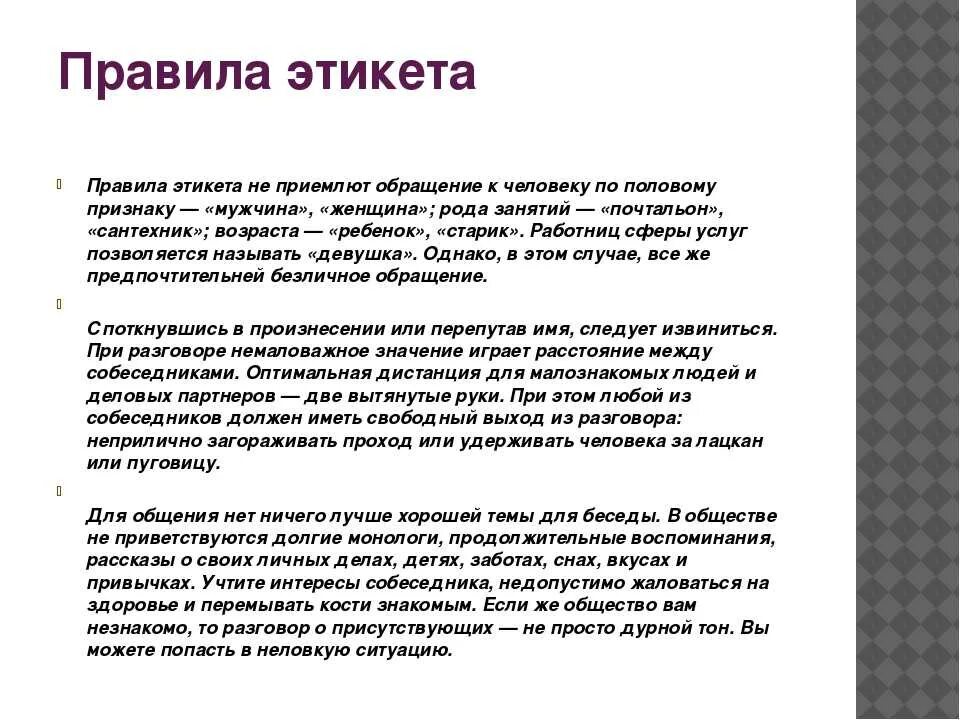 Правила этикета

Правила этикета не приемлют обращение к человеку по половому признаку — «мужчина», «женщина»; рода занятий — «почтальон», «сантехник»; возраста — «ребенок», «старик». Работниц сферы услуг позволяется называть «девушка». Однако, в этом случае, все же предпочтительней безличное обращение.

Споткнувшись в произнесении или перепутав имя, следует извиниться. При разговоре немаловажное значение играет расстояние между собеседниками. Оптимальная дистанция для малознакомых людей и деловых партнеров — две вытянутые руки. При этом любой из собеседников должен иметь свободный выход из разговора: неприлично загораживать проход или удерживать человека за лацкан или пуговицу.

Для общения нет ничего лучше хорошей темы для беседы. В обществе не приветствуются долгие монологи, продолжительные воспоминания, рассказы о своих личных делах, детях, заботах, снах, вкусах и привычках. Учтите интересы собеседника, недопустимо жаловаться на здоровье и перемывать кости знакомым. Если же общество вам незнакомо, то разговор о присутствующих — не просто дурной тон. Вы можете попасть в неловкую ситуацию.